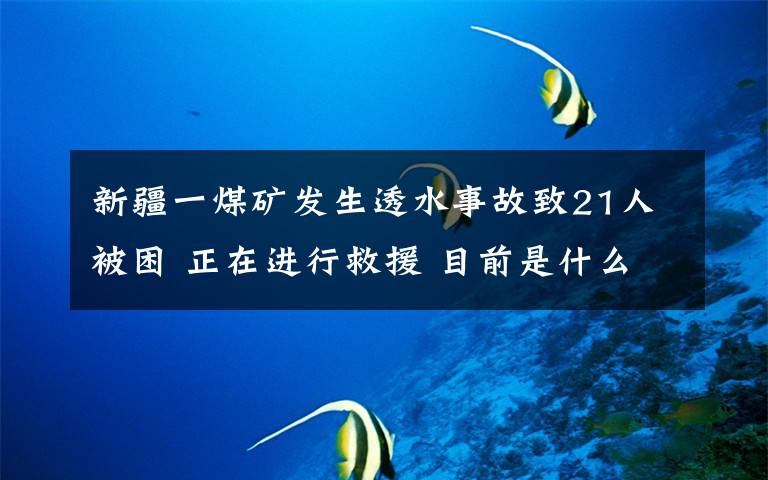 新疆一煤矿发生透水事故致21人被困 正在进行救援 目前是什么